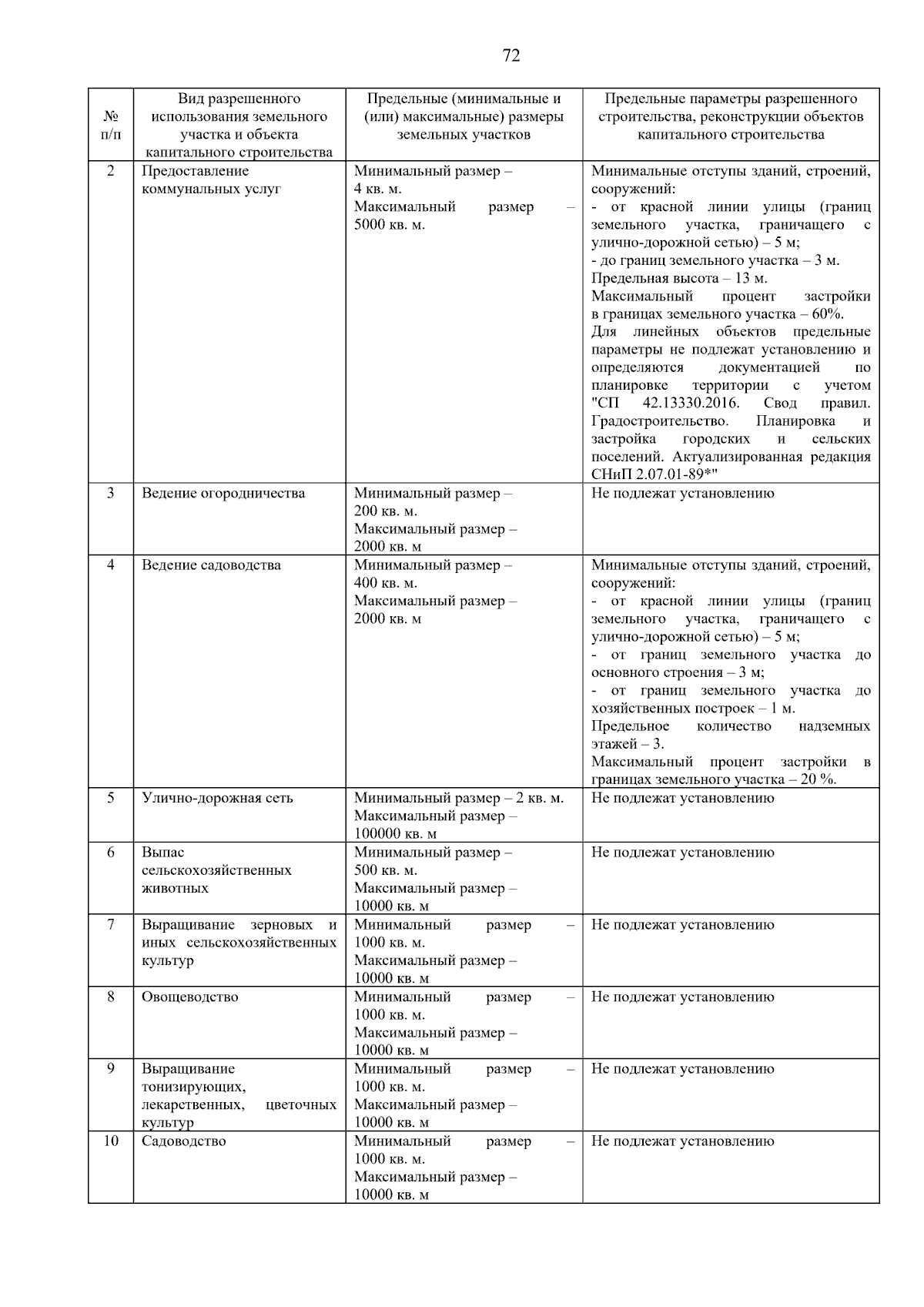 72

| № п/п | Вид разрешенного использования земельного участка и объекта капитального строительства | Предельные (минимальные и (или) максимальные) размеры земельных участков | Предельные параметры разрешенного строительства, реконструкции объектов капитального строительства |
|---|---|---|---|
| 2 | Предоставление коммунальных услуг | Минимальный размер – 4 кв. м. Максимальный размер – 5000 кв. м. | Минимальные отступы зданий, строений, сооружений: - от красной линии улицы (границ земельного участка, граничащего с улично-дорожной сетью) – 5 м; - до границ земельного участка – 3 м. Предельная высота – 13 м. Максимальный процент застройки в границах земельного участка – 60%. Для линейных объектов предельные параметры не подлежат установлению и определяются документацией по планировке территории с учетом "СП 42.13330.2016. Свод правил. Градостроительство. Планировка и застройка городских и сельских поселений. Актуализированная редакция СНиП 2.07.01-89*" |
| 3 | Ведение огородничества | Минимальный размер – 200 кв. м. Максимальный размер – 2000 кв. м | Не подлежат установлению |
| 4 | Ведение садоводства | Минимальный размер – 400 кв. м. Максимальный размер – 2000 кв. м | Минимальные отступы зданий, строений, сооружений: - от красной линии улицы (границ земельного участка, граничащего с улично-дорожной сетью) – 5 м; - от границ земельного участка до основного строения – 3 м; - от границ земельного участка до хозяйственных построек – 1 м. Предельное количество надземных этажей – 3. Максимальный процент застройки в границах земельного участка – 20 %. |
| 5 | Улично-дорожная сеть | Минимальный размер – 2 кв. м. Максимальный размер – 100000 кв. м | Не подлежат установлению |
| 6 | Выпас сельскохозяйственных животных | Минимальный размер – 500 кв. м. Максимальный размер – 10000 кв. м | Не подлежат установлению |
| 7 | Выращивание зерновых и иных сельскохозяйственных культур | Минимальный размер – 1000 кв. м. Максимальный размер – 10000 кв. м | Не подлежат установлению |
| 8 | Овощеводство | Минимальный размер – 1000 кв. м. Максимальный размер – 10000 кв. м | Не подлежат установлению |
| 9 | Выращивание тонизирующих, лекарственных, цветочных культур | Минимальный размер – 1000 кв. м. Максимальный размер – 10000 кв. м | Не подлежат установлению |
| 10 | Садоводство | Минимальный размер – 1000 кв. м. Максимальный размер – 10000 кв. м | Не подлежат установлению |